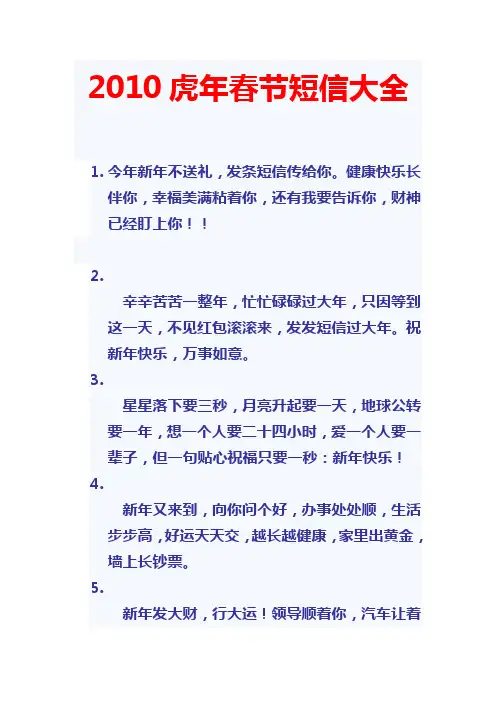 2010 虎年春节短信大全

1. 今年新年不送礼，发条短信传给你。健康快乐长伴你，幸福美满粘着你，还有我要告诉你，财神已经盯上你！！

2.

辛辛苦苦一整年，忙忙碌碌过大年，只因等到这一天，不见红包滚滚来，发发短信过大年。祝新年快乐，万事如意。

3.

星星落下要三秒，月亮升起要一天，地球公转要一年，想一个人要二十四小时，爱一个人要一辈子，但一句贴心祝福只要一秒：新年快乐！

4.

新年又来到，向你问个好，办事处处顺，生活步步高，好运天天交，越长越健康，家里出黄金，墙上长钞票。

5.

新年发大财，行大运！领导顺着你，汽车让着